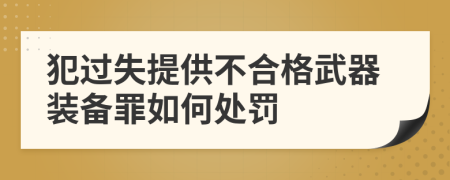 犯过失提供不合格武器装备罪如何处罚